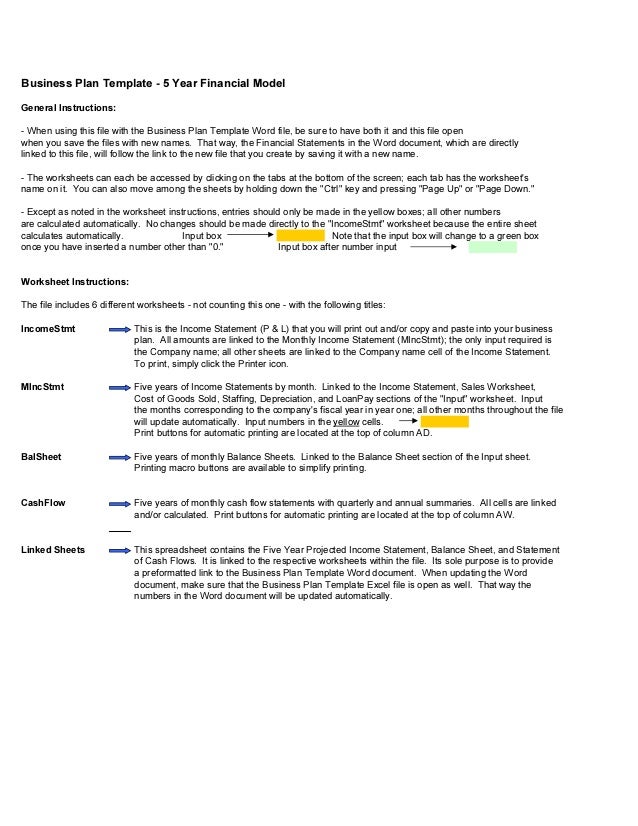 Business Plan Template - 5 Year Financial Model

General Instructions:

- When using this file with the Business Plan Template Word file, be sure to have both it and this file open when you save the files with new names. That way, the Financial Statements in the Word document, which are directly linked to this file, will follow the link to the new file that you create by saving it with a new name.

- The worksheets can each be accessed by clicking on the tabs at the bottom of the screen; each tab has the worksheet's name on it. You can also move among the sheets by holding down the "Ctrl" key and pressing "Page Up" or "Page Down."

- Except as noted in the worksheet instructions, entries should only be made in the yellow boxes; all other numbers are calculated automatically. No changes should be made directly to the "IncomeStmt" worksheet because the entire sheet calculates automatically. Input box Note that the input box will change to a green box once you have inserted a number other than "0." Input box after number input

Worksheet Instructions:

The file includes 6 different worksheets - not counting this one - with the following titles:

IncomeStmt This is the Income Statement (P & L) that you will print out and/or copy and paste into your business plan. All amounts are linked to the Monthly Income Statement (MIncStmt); the only input required is the Company name; all other sheets are linked to the Company name cell of the Income Statement. To print, simply click the Printer icon.

MIncStmt Five years of Income Statements by month. Linked to the Income Statement, Sales Worksheet, Cost of Goods Sold, Staffing, Depreciation, and LoanPay sections of the "Input" worksheet. Input the months corresponding to the company's fiscal year in year one; all other months throughout the file will update automatically. Input numbers in the yellow cells.
Print buttons for automatic printing are located at the top of column AD.

BalSheet Five years of monthly Balance Sheets. Linked to the Balance Sheet section of the Input sheet. Printing macro buttons are available to simplify printing.

CashFlow Five years of monthly cash flow statements with quarterly and annual summaries. All cells are linked and/or calculated. Print buttons for automatic printing are located at the top of column AW.

Linked Sheets This spreadsheet contains the Five Year Projected Income Statement, Balance Sheet, and Statement of Cash Flows. It is linked to the respective worksheets within the file. Its sole purpose is to provide a preformatted link to the Business Plan Template Word document. When updating the Word document, make sure that the Business Plan Template Excel file is open as well. That way the numbers in the Word document will be updated automatically.